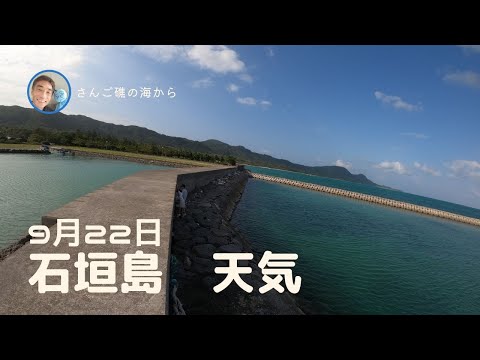 さんご礁の海から

9月22日
石垣島　天気